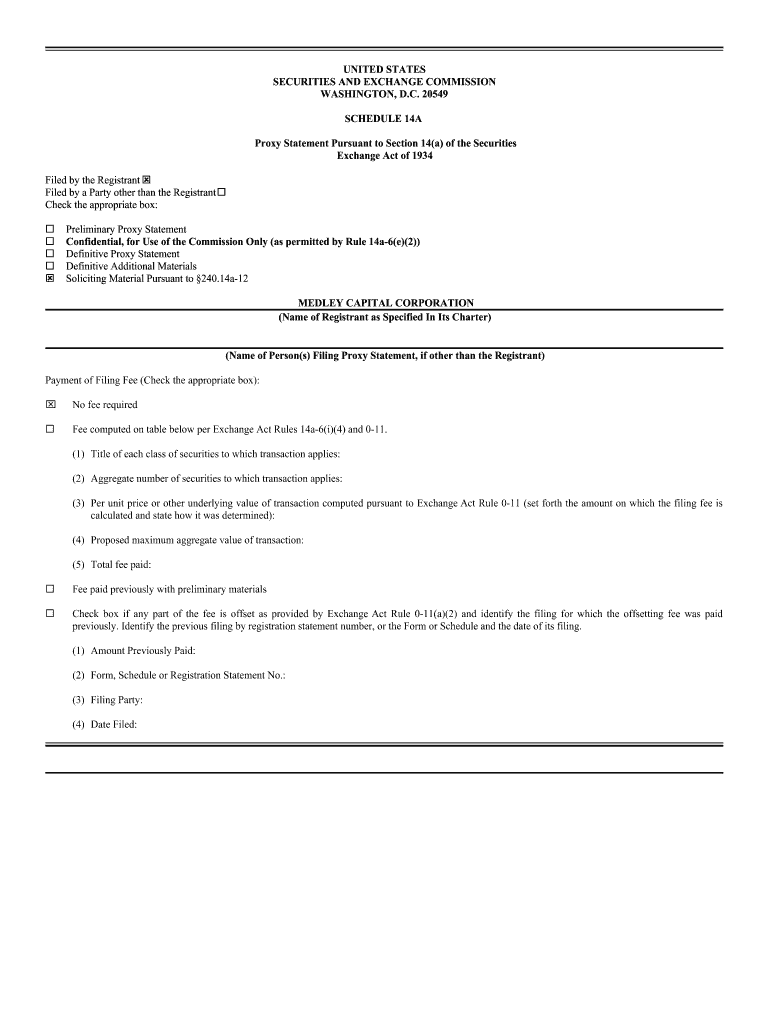 UNITED STATES
SECURITIES AND EXCHANGE COMMISSION
WASHINGTON, D.C. 20549

SCHEDULE 14A

Proxy Statement Pursuant to Section 14(a) of the Securities Exchange Act of 1934

Filed by the Registrant ☒
Filed by a Party other than the Registrant ☐
Check the appropriate box:

☐ Preliminary Proxy Statement
☐ Confidential, for Use of the Commission Only (as permitted by Rule 14a-6(e)(2))
☐ Definitive Proxy Statement
☐ Definitive Additional Materials
☒ Soliciting Material Pursuant to §240.14a-12

MEDLEY CAPITAL CORPORATION
(Name of Registrant as Specified In Its Charter)

(Name of Person(s) Filing Proxy Statement, if other than the Registrant)

Payment of Filing Fee (Check the appropriate box):

☒ No fee required

☐ Fee computed on table below per Exchange Act Rules 14a-6(i)(4) and 0-11.

(1) Title of each class of securities to which transaction applies:

(2) Aggregate number of securities to which transaction applies:

(3) Per unit price or other underlying value of transaction computed pursuant to Exchange Act Rule 0-11 (set forth the amount on which the filing fee is calculated and state how it was determined):

(4) Proposed maximum aggregate value of transaction:

(5) Total fee paid:

☐ Fee paid previously with preliminary materials

☐ Check box if any part of the fee is offset as provided by Exchange Act Rule 0-11(a)(2) and identify the filing for which the offsetting fee was paid previously. Identify the previous filing by registration statement number, or the Form or Schedule and the date of its filing.

(1) Amount Previously Paid:

(2) Form, Schedule or Registration Statement No.:

(3) Filing Party:

(4) Date Filed: